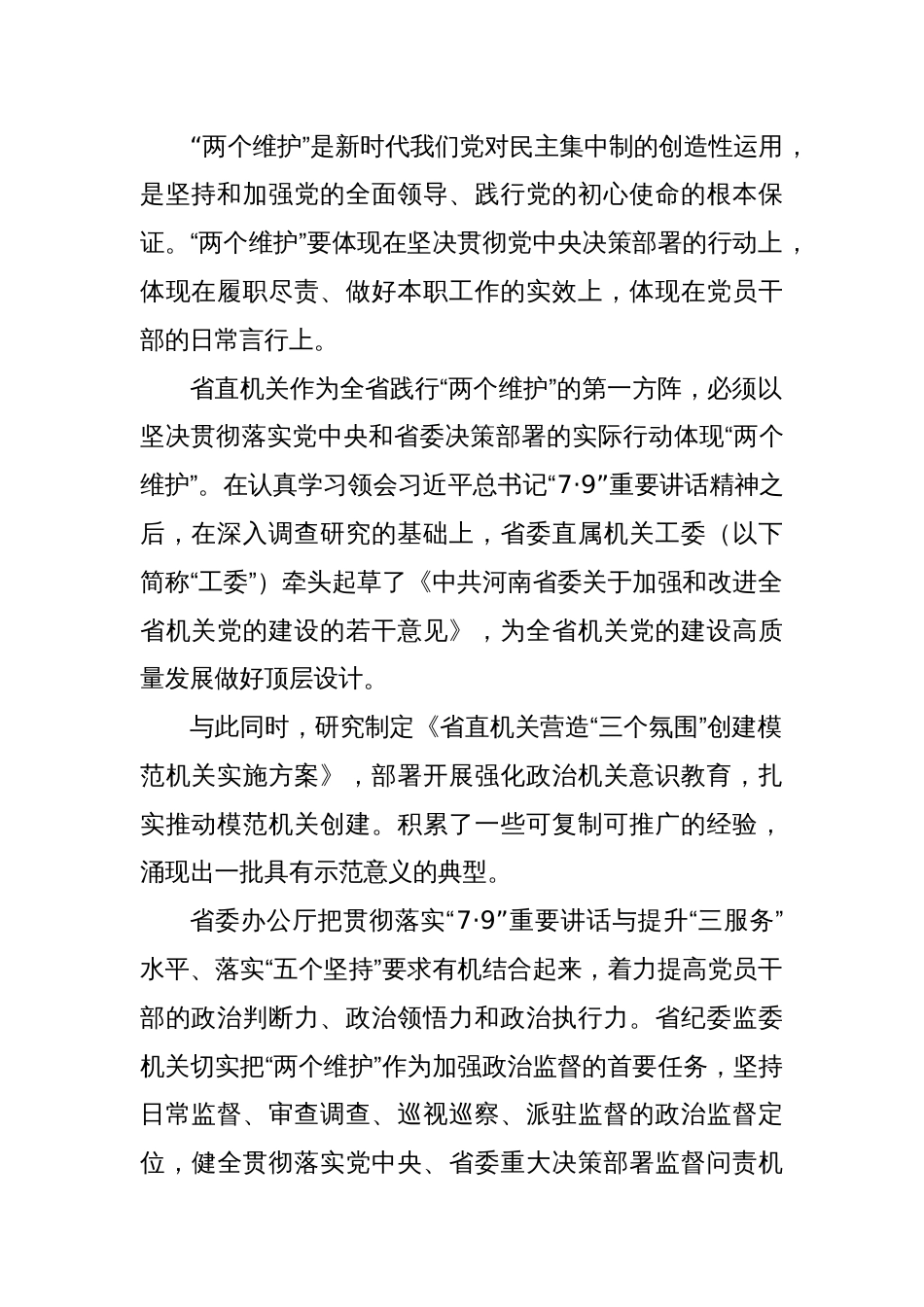 “两个维护”是新时代我们党对民主集中制的创造性运用，是坚持和加强党的全面领导、践行党的初心使命的根本保证。“两个维护”要体现在坚决贯彻党中央决策部署的行动上，体现在履职尽责、做好本职工作的实效上，体现在党员干部的日常言行上。

省直机关作为全省践行“两个维护”的第一方阵，必须以坚决贯彻落实党中央和省委决策部署的实际行动体现“两个维护”。在认真学习领会习近平总书记“7·9”重要讲话精神之后，在深入调查研究的基础上，省委直属机关工委（以下简称“工委”）牵头起草了《中共河南省委关于加强和改进全省机关党的建设的若干意见》，为全省机关党的建设高质量发展做好顶层设计。

与此同时，研究制定《省直机关营造“三个氛围”创建模范机关实施方案》，部署开展强化政治机关意识教育，扎实推动模范机关创建。积累了一些可复制可推广的经验，涌现出一批具有示范意义的典型。

省委办公厅把贯彻落实“7·9”重要讲话与提升“三服务”水平、落实“五个坚持”要求有机结合起来，着力提高党员干部的政治判断力、政治领悟力和政治执行力。省纪委监委机关切实把“两个维护”作为加强政治监督的首要任务，坚持日常监督、审查调查、巡视巡察、派驻监督的政治监督定位，健全贯彻落实党中央、省委重大决策部署监督问责机